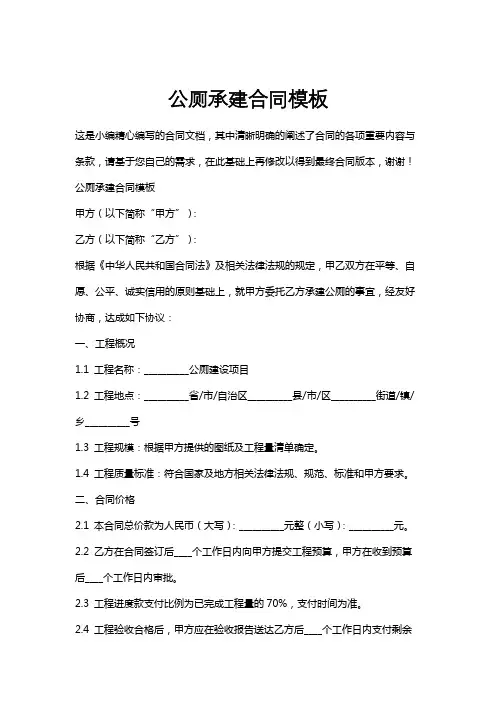 公厕承建合同模板

这是小编精心编写的合同文档，其中清晰明确的阐述了合同的各项重要内容与条款，请基于您自己的需求，在此基础上再修改以得到最终合同版本，谢谢！

公厕承建合同模板

甲方（以下简称“甲方”）：

乙方（以下简称“乙方”）：

根据《中华人民共和国合同法》及相关法律法规的规定，甲乙双方在平等、自愿、公平、诚实信用的原则基础上，就甲方委托乙方承建公厕的事宜，经友好协商，达成如下协议：

一、工程概况

1.1 工程名称：__________公厕建设项目

1.2 工程地点：__________省/市/自治区__________县/市/区__________街道/镇/乡__________号

1.3 工程规模：根据甲方提供的图纸及工程量清单确定。

1.4 工程质量标准：符合国家及地方相关法律法规、规范、标准和甲方要求。

二、合同价格

2.1 本合同总价款为人民币（大写）：__________元整（小写）：__________元。

2.2 乙方在合同签订后____个工作日内向甲方提交工程预算，甲方在收到预算后____个工作日内审批。

2.3 工程进度款支付比例为已完成工程量的 70%，支付时间为准。

2.4 工程验收合格后，甲方应在验收报告送达乙方后____个工作日内支付剩余